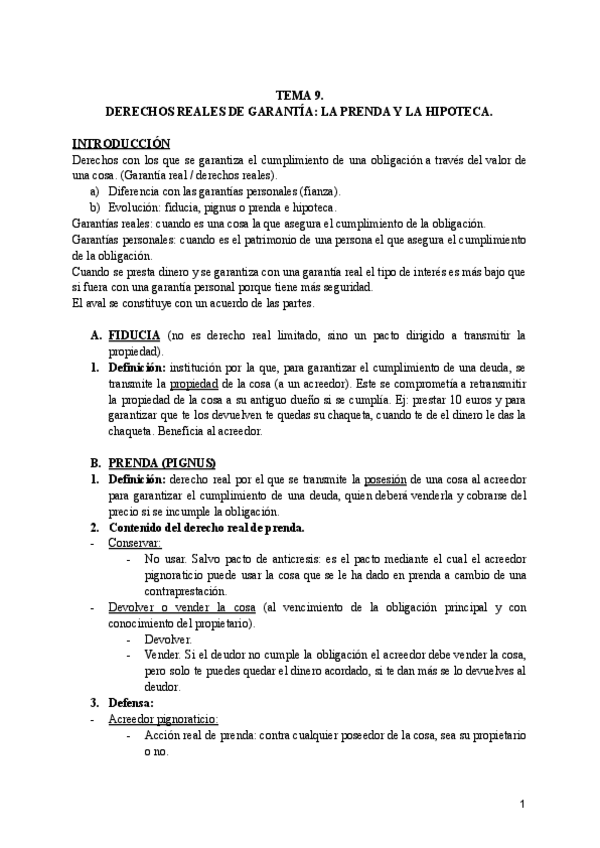 TEMA 9.
DERECHOS REALES DE GARANTÍA: LA PRENDA Y LA HIPOTECA.

INTRODUCCIÓN
Derechos con los que se garantiza el cumplimiento de una obligación a través del valor de una cosa. (Garantía real / derechos reales).
a) Diferencia con las garantías personales (fianza).
b) Evolución: fiducia, pignus o prenda e hipoteca.
Garantías reales: cuando es una cosa la que asegura el cumplimiento de la obligación.
Garantías personales: cuando es el patrimonio de una persona el que asegura el cumplimiento de la obligación.
Cuando se presta dinero y se garantiza con una garantía real el tipo de interés es más bajo que si fuera con una garantía personal porque tiene más seguridad.
El aval se constituye con un acuerdo de las partes.

A. FIDUCIA (no es derecho real limitado, sino un pacto dirigido a transmitir la propiedad).
1. Definición: institución por la que, para garantizar el cumplimiento de una deuda, se transmite la propiedad de la cosa (a un acreedor). Este se comprometía a retransmitir la propiedad de la cosa a su antiguo dueño si se cumplía. Ej: prestar 10 euros y para garantizar que te los devuelven te quedas su chaqueta, cuando te de el dinero le das la chaqueta. Beneficia al acreedor.

B. PRENDA (PIGNUS)
1. Definición: derecho real por el que se transmite la posesión de una cosa al acreedor para garantizar el cumplimiento de una deuda, quien deberá venderla y cobrarse del precio si se incumple la obligación.
2. Contenido del derecho real de prenda.
- Conservar:
- No usar. Salvo pacto de anticresis: es el pacto mediante el cual el acreedor pignoraticio puede usar la cosa que se le ha dado en prenda a cambio de una contraprestación.
- Devolver o vender la cosa (al vencimiento de la obligación principal y con conocimiento del propietario).
- Devolver.
- Vender. Si el deudor no cumple la obligación el acreedor debe vender la cosa, pero solo te puedes quedar el dinero acordado, si te dan más se lo devuelves al deudor.
3. Defensa:
- Acreedor pignoraticio:
- Acción real de prenda: contra cualquier poseedor de la cosa, sea su propietario o no.

1